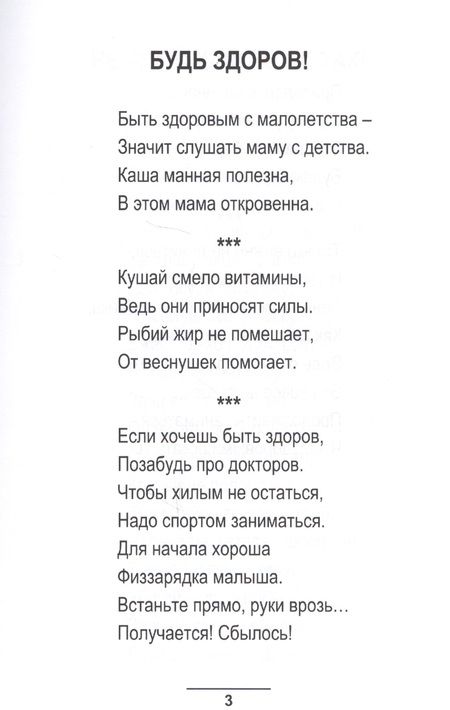 БУДЬ ЗДОРОВ!

Быть здоровым с малолетства –
Значит слушать маму с детства.
Каша манная полезна,
В этом мама откровенна.

***

Кушай смело витамины,
Ведь они приносят силы.
Рыбий жир не помешает,
От веснушек помогает.

***

Если хочешь быть здоров,
Позабудь про докторов.
Чтобы хилым не остаться,
Надо спортом заниматься.
Для начала хороша
Физзарядка малыша.
Встаньте прямо, руки врозь…
Получается! Сбылось!

3